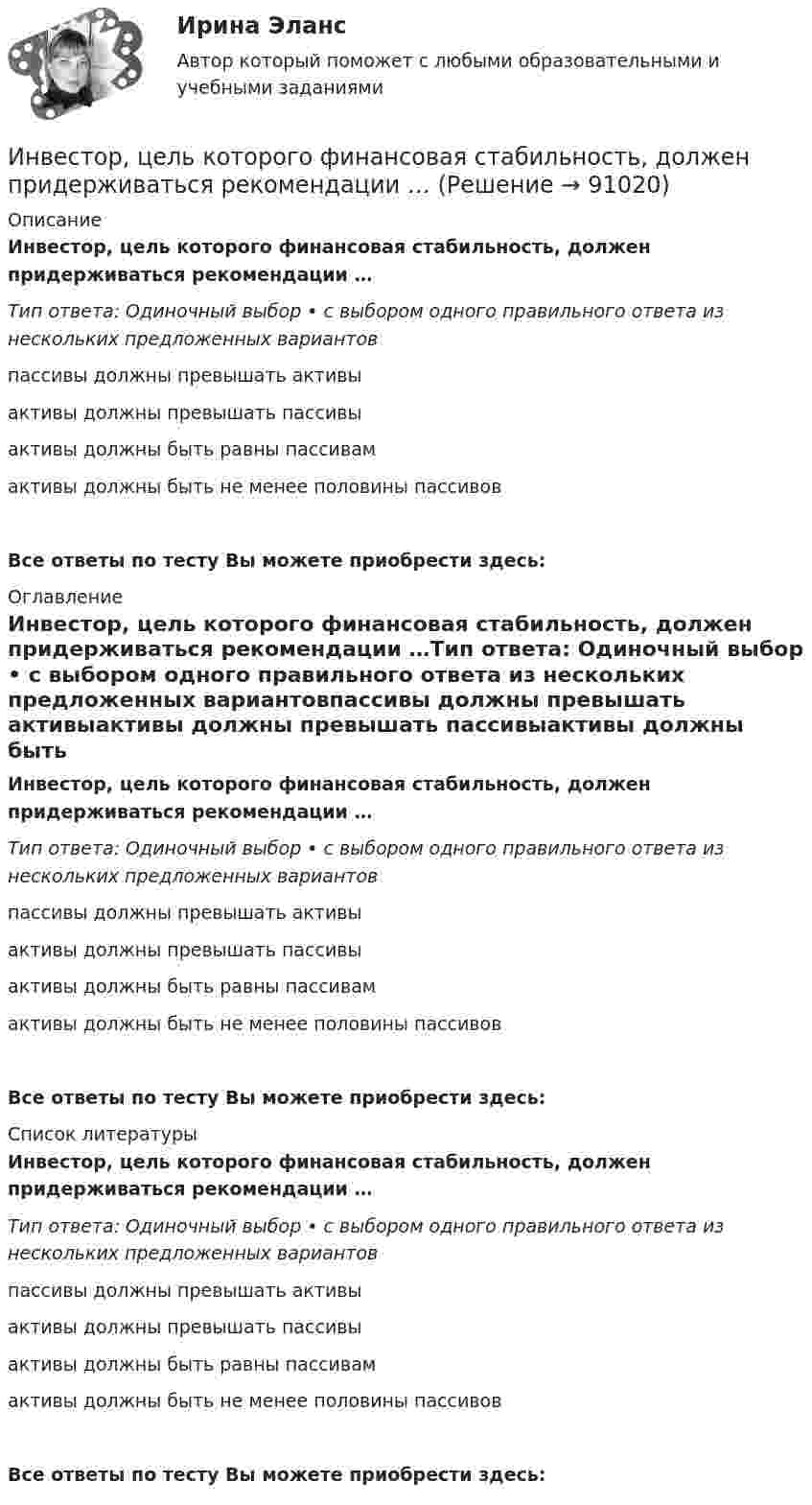 Ирина Эланс

Автор который поможет с любыми образовательными и учебными заданиями

Инвестор, цель которого финансовая стабильность, должен придерживаться рекомендации … (Решение → 91020)

Описание

Инвестор, цель которого финансовая стабильность, должен придерживаться рекомендации …

Тип ответа: Одиночный выбор • с выбором одного правильного ответа из нескольких предложенных вариантов

пассивы должны превышать активы

активы должны превышать пассивы

активы должны быть равны пассивам

активы должны быть не менее половины пассивов

Все ответы по тесту Вы можете приобрести здесь:

Оглавление

Инвестор, цель которого финансовая стабильность, должен придерживаться рекомендации …Тип ответа: Одиночный выбор • с выбором одного правильного ответа из нескольких предложенных вариантовпассивы должны превышать активыактивы должны превышать пассивыактивы должны быть

Инвестор, цель которого финансовая стабильность, должен придерживаться рекомендации …

Тип ответа: Одиночный выбор • с выбором одного правильного ответа из нескольких предложенных вариантов

пассивы должны превышать активы

активы должны превышать пассивы

активы должны быть равны пассивам

активы должны быть не менее половины пассивов

Все ответы по тесту Вы можете приобрести здесь:

Список литературы

Инвестор, цель которого финансовая стабильность, должен придерживаться рекомендации …

Тип ответа: Одиночный выбор • с выбором одного правильного ответа из нескольких предложенных вариантов

пассивы должны превышать активы

активы должны превышать пассивы

активы должны быть равны пассивам

активы должны быть не менее половины пассивов

Все ответы по тесту Вы можете приобрести здесь: